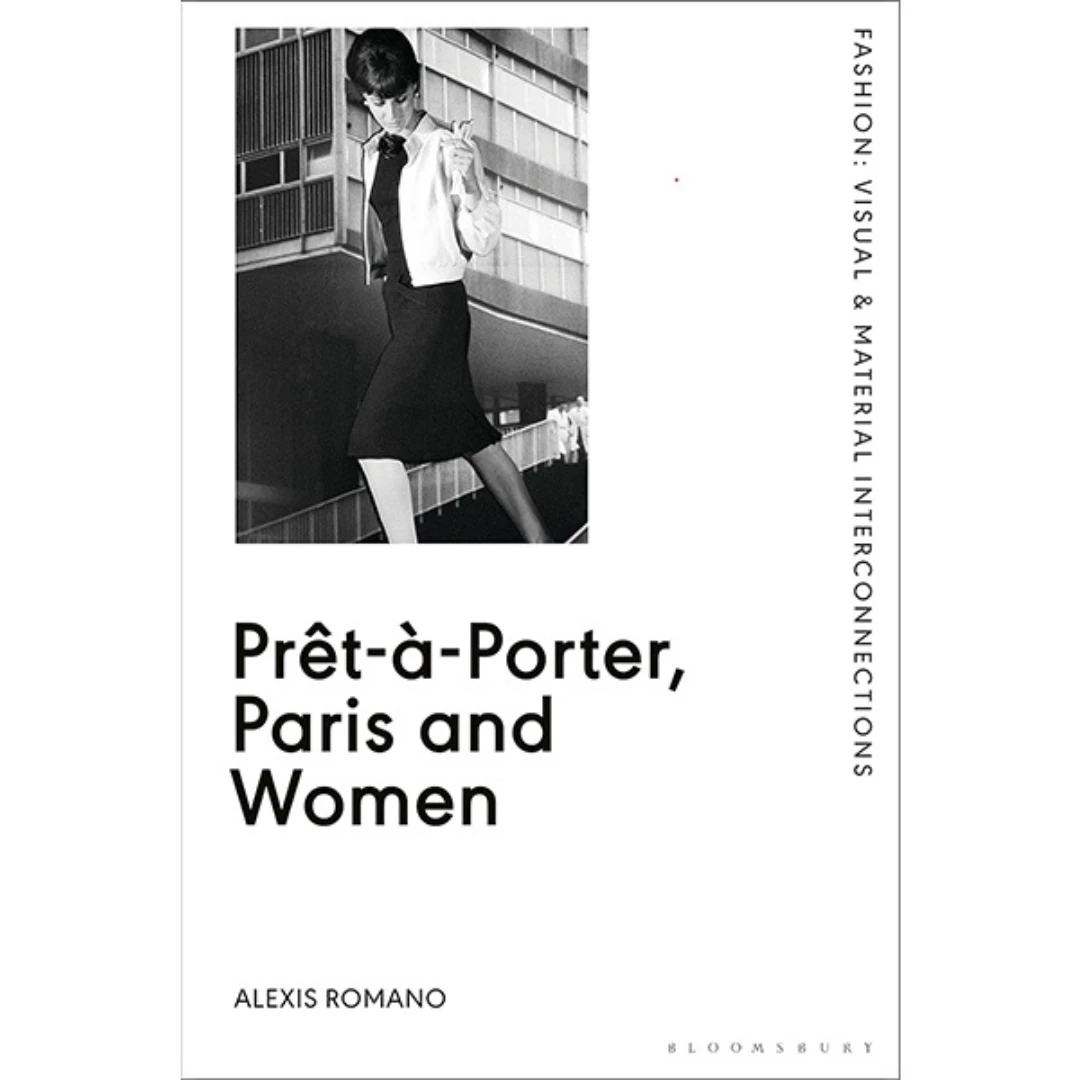 FASHION: VISUAL & MATERIAL INTERCONNECTIONS

Prêt-à-Porter, Paris and Women

ALEXIS ROMANO

BLOOMSBURY